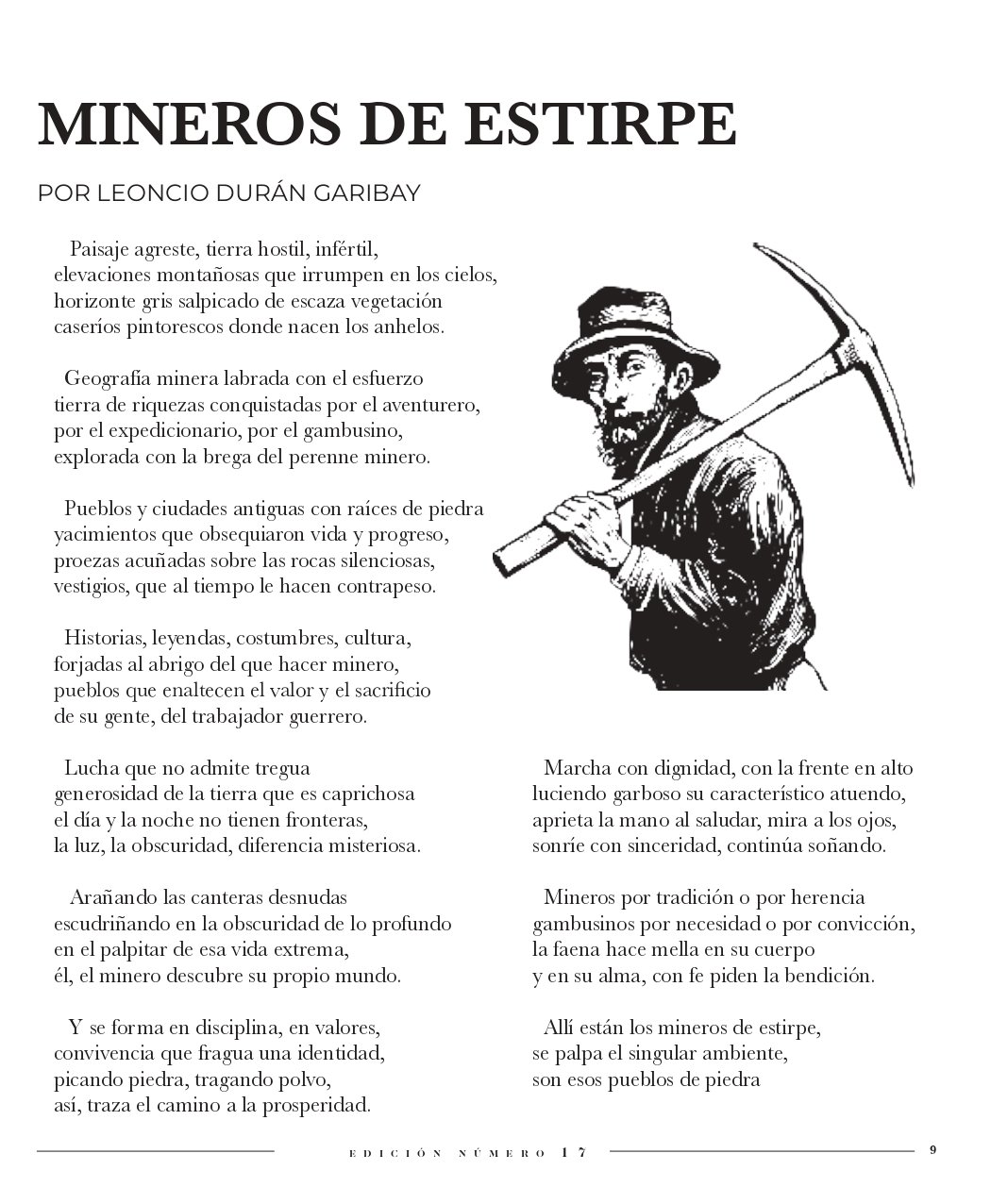 MINEROS DE ESTIRPE

POR LEONCIO DURÁN GARIBAY

Paisaje agreste, tierra hostil, infértil,
elevaciones montañosas que irrumpen en los cielos,
horizonte gris salpicado de escaza vegetación
caseríos pintorescos donde nacen los anhelos.

Geografía minera labrada con el esfuerzo
tierra de riquezas conquistadas por el aventurero,
por el expedicionario, por el gambusino,
explorada con la brega del perenne minero.

Pueblos y ciudades antiguas con raíces de piedra
yacimientos que obsequiaron vida y progreso,
proezas acuñadas sobre las rocas silenciosas,
vestigios, que al tiempo le hacen contrapeso.

Historias, leyendas, costumbres, cultura,
forjadas al abrigo del que hacer minero,
pueblos que enaltecen el valor y el sacrificio
de su gente, del trabajador guerrero.

Lucha que no admite tregua
generosidad de la tierra que es caprichosa
el día y la noche no tienen fronteras,
la luz, la obscuridad, diferencia misteriosa.

Arañando las canteras desnudas
escudriñando en la obscuridad de lo profundo
en el palpitar de esa vida extrema,
él, el minero descubre su propio mundo.

Y se forma en disciplina, en valores,
convivencia que fragua una identidad,
picando piedra, tragando polvo,
así, traza el camino a la prosperidad.

Marcha con dignidad, con la frente en alto
luciendo garboso su característico atuendo,
aprieta la mano al saludar, mira a los ojos,
sonríe con sinceridad, continúa soñando.

Mineros por tradición o por herencia
gambusinos por necesidad o por convicción,
la faena hace mella en su cuerpo
y en su alma, con fe piden la bendición.

Allí están los mineros de estirpe,
se palpa el singular ambiente,
son esos pueblos de piedra

EDICIÓN NÚMERO 17

9